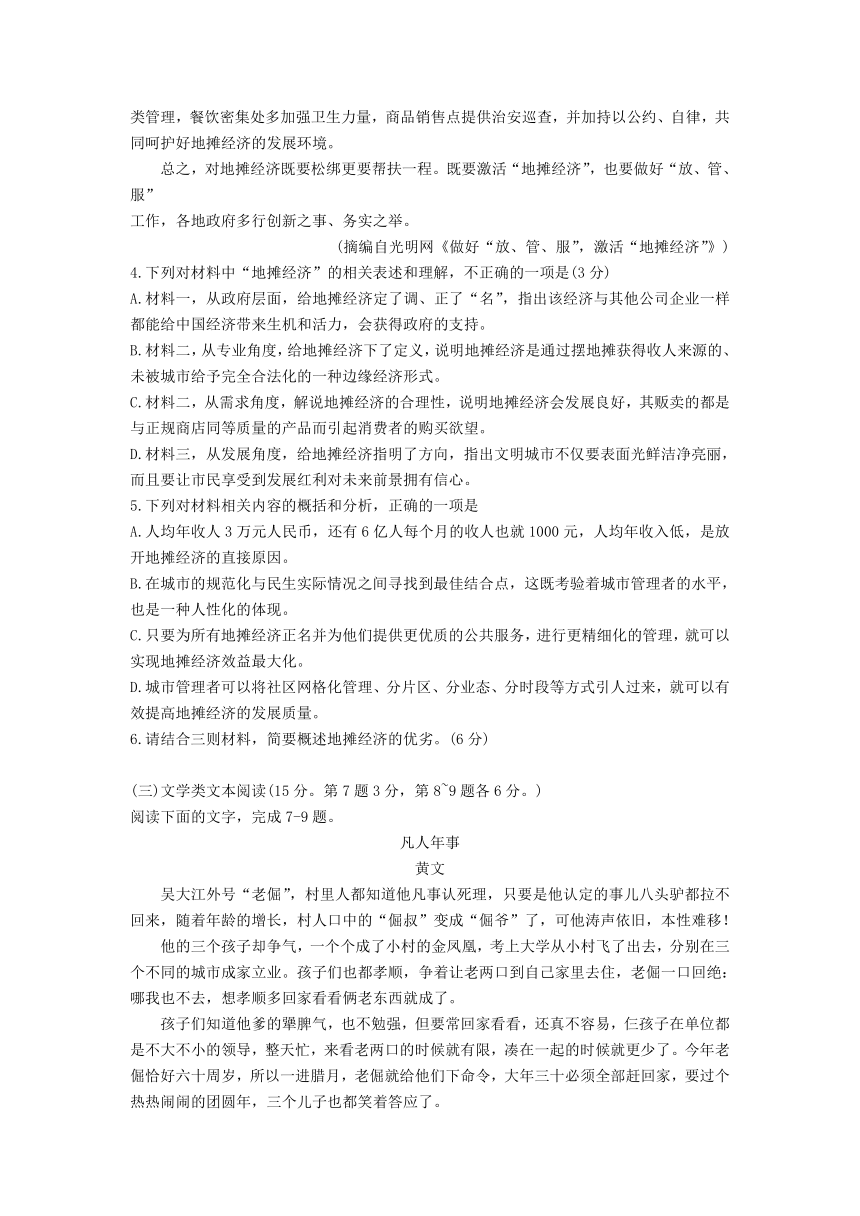 类管理，餐饮密集处多加强卫生力量，商品销售点提供治安巡查，并加持以公约、自律，共同呵护好地摊经济的发展环境。

总之，对地摊经济既要松绑更要帮扶一程。既要激活“地摊经济”，也要做好“放、管、服”

工作，各地政府多行创新之事、务实之举。

（摘编自光明网《做好“放、管、服”，激活“地摊经济”》）

4.下列对材料中“地摊经济”的相关表述和理解，不正确的一项是(3分)

A.材料一，从政府层面，给地摊经济定了调、正了“名”，指出该经济与其他公司企业一样都能给中国经济带来生机和活力，会获得政府的支持。

B.材料二，从专业角度，给地摊经济下了定义，说明地摊经济是通过摆地摊获得收人来源的、未被城市给予完全合法化的一种边缘经济形式。

C.材料二，从需求角度，解说地摊经济的合理性，说明地摊经济会发展良好，其贩卖的都是与正规商店同等质量的产品而引起消费者的购买欲望。

D.材料三，从发展角度，给地摊经济指明了方向，指出文明城市不仅要表面光鲜洁净亮丽，而且要让市民享受到发展红利对未来前景拥有信心。

5.下列对材料相关内容的概括和分析，正确的一项是

A.人均年收人3万元人民币，还有6亿人每个月的收人也就1000元，人均年收入低，是放开地摊经济的直接原因。

B.在城市的规范化与民生实际情况之间寻找到最佳结合点，这既考验着城市管理者的水平，也是一种人性化的体现。

C.只要为所有地摊经济正名并为他们提供更优质的公共服务，进行更精细化的管理，就可以实现地摊经济效益最大化。

D.城市管理者可以将社区网格化管理、分片区、分业态、分时段等方式引人过来，就可以有效提高地摊经济的发展质量。

6.请结合三则材料，简要概述地摊经济的优劣。(6分)

(三)文学类文本阅读(15分。第7题3分，第8~9题各6分。)

阅读下面的文字，完成7-9题。

凡人年事

黄文

吴大江外号“老倔”，村里人都知道他凡事认死理，只要是他认定的事儿八头驴都拉不回来，随着年龄的增长，村人口中的“倔叔”变成“倔爷”了，可他涛声依旧，本性难移!

他的三个孩子却争气，一个个成了小村的金凤凰，考上大学从小村飞了出去，分别在三个不同的城市成家立业。孩子们也都孝顺，争着让老两口到自己家里去住，老倔一口回绝：哪我也不去，想孝顺多回家看看俩老东西就成了。

孩子们知道他爹的犟脾气，也不勉强，但要常回家看看，还真不容易，仨孩子在单位都是不大不小的领导，整天忙，来看老两口的时候就有限，凑在一起的时候就更少了。今年老倔恰好六十周岁，所以一进腊月，老倔就给他们下命令，大年三十必须全部赶回家，要过个热热闹闹的团圆年，三个儿子也都笑着答应了。